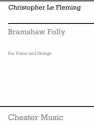 Christopher Le Fleming

Bramshaw Folly

For Piano and Strings

Chester Music